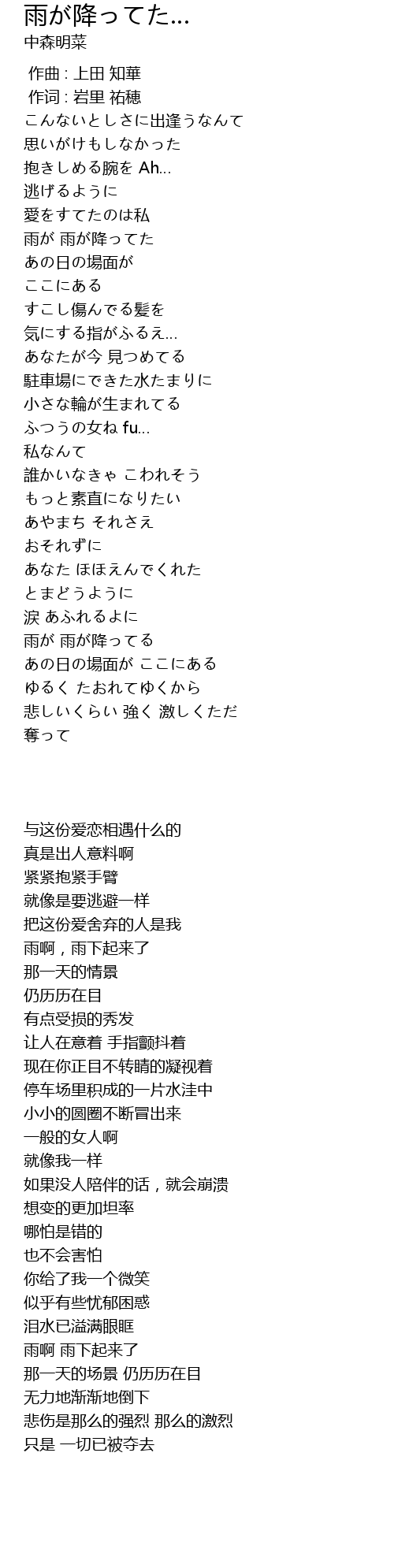 雨が降ってた...
中森明菜

作曲 : 上田 知華
作词 : 岩里 祐穂
こんないとしさに出逢うなんて
思いがけもしなかった
抱きしめる腕を Ah...
逃げるように
愛をすてたのは私
雨が 雨が降ってた
あの日の場面が
ここにある
すこし傷んでる髪を
気にする指がふるえ...
あなたが今 見つめてる
駐車場にできた水たまりに
小さな輪が生まれてる
ふつうの女ね fu...
私なんて
誰かいなきゃ こわれそう
もっと素直になりたい
あやまち それさえ
おそれずに
あなた ほほえんでくれた
とまどうように
涙 あふれるよに
雨が 雨が降ってる
あの日の場面が ここにある
ゆるく たおれてゆくから
悲しいくらい 強く 激しくただ
奪って

与这份爱恋相遇什么的
真是出人意料啊
紧紧抱紧手臂
就像是要逃避一样
把这份爱舍弃的人是我
雨啊，雨下起来了
那一天的情景
仍历历在目
有点受损的秀发
让人在意着 手指颤抖着
现在你正目不转睛的凝视着
停车场里积成的一片水洼中
小小的圆圈不断冒出来
一般的女人啊
就像我一样
如果没人陪伴的话，就会崩溃
想变的更加坦率
哪怕是错的
也不会害怕
你给了我一个微笑
似乎有些忧郁困惑
泪水已溢满眼眶
雨啊 雨下起来了
那一天的场景 仍历历在目
无力地渐渐地倒下
悲伤是那么的强烈 那么的激烈
只是 一切已被夺去